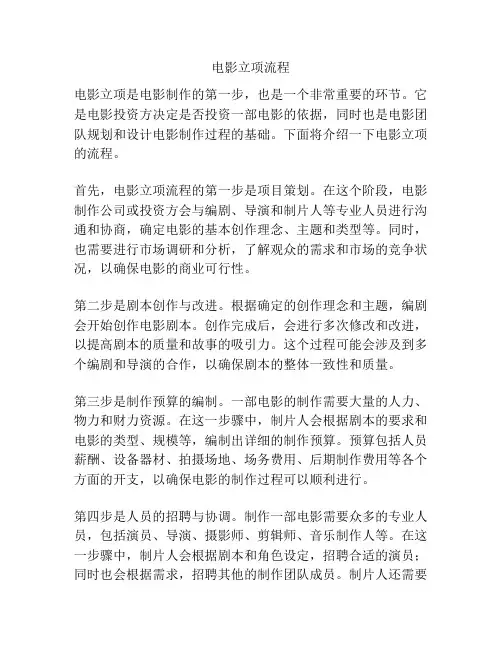 电影立项流程

电影立项是电影制作的第一步，也是一个非常重要的环节。它是电影投资方决定是否投资一部电影的依据，同时也是电影团队规划和设计电影制作过程的基础。下面将介绍一下电影立项的流程。

首先，电影立项流程的第一步是项目策划。在这个阶段，电影制作公司或投资方会与编剧、导演和制片人等专业人员进行沟通和协商，确定电影的基本创作理念、主题和类型等。同时，也需要进行市场调研和分析，了解观众的需求和市场的竞争状况，以确保电影的商业可行性。

第二步是剧本创作与改进。根据确定的创作理念和主题，编剧会开始创作电影剧本。创作完成后，会进行多次修改和改进，以提高剧本的质量和故事的吸引力。这个过程可能会涉及到多个编剧和导演的合作，以确保剧本的整体一致性和质量。

第三步是制作预算的编制。一部电影的制作需要大量的人力、物力和财力资源。在这一步骤中，制片人会根据剧本的要求和电影的类型、规模等，编制出详细的制作预算。预算包括人员薪酬、设备器材、拍摄场地、场务费用、后期制作费用等各个方面的开支，以确保电影的制作过程可以顺利进行。

第四步是人员的招聘与协调。制作一部电影需要众多的专业人员，包括演员、导演、摄影师、剪辑师、音乐制作人等。在这一步骤中，制片人会根据剧本和角色设定，招聘合适的演员；同时也会根据需求，招聘其他的制作团队成员。制片人还需要